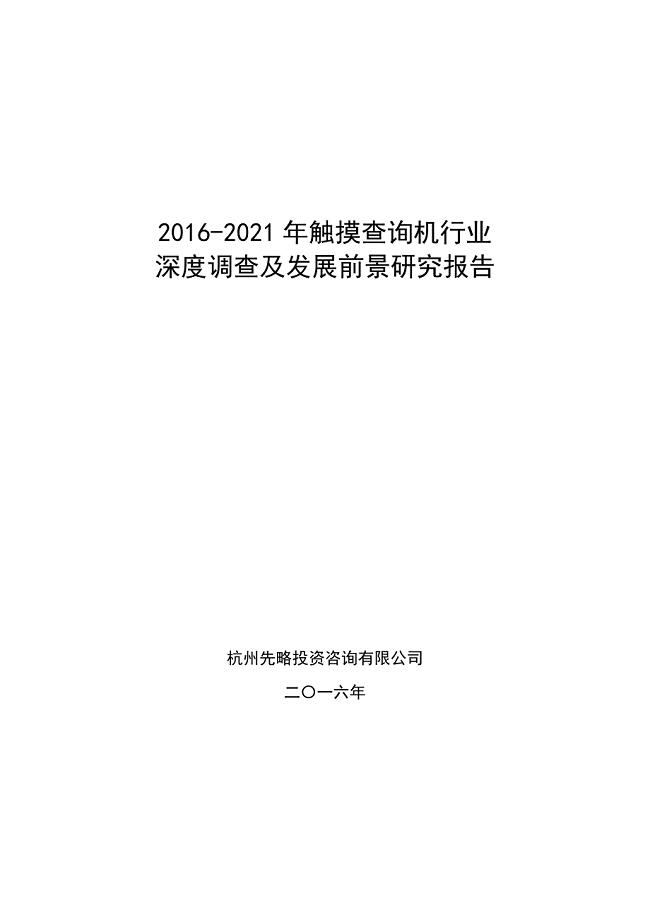 2016-2021 年触摸查询机行业
深度调查及发展前景研究报告

杭州先略投资咨询有限公司

二〇一六年